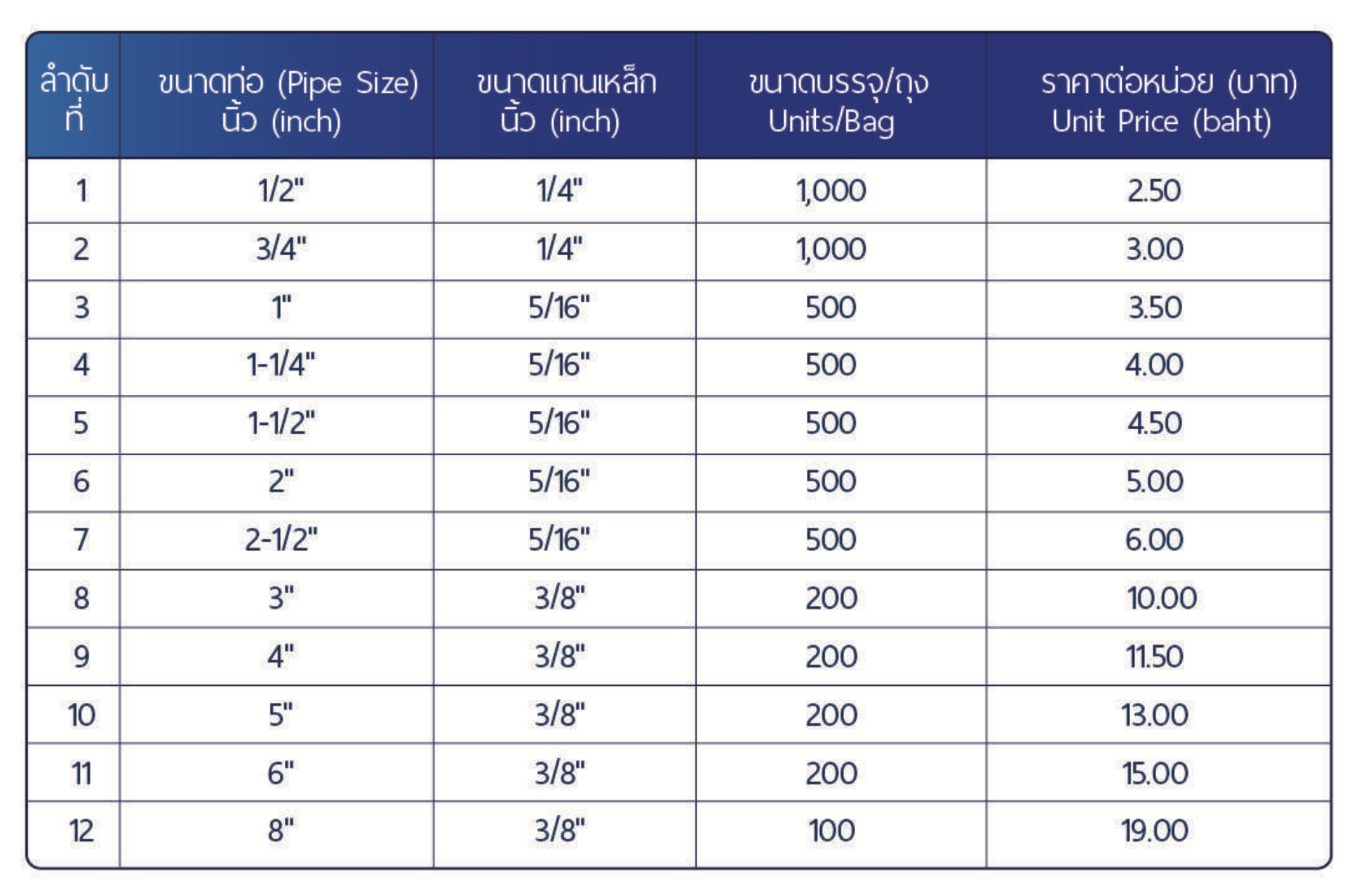 | ลำดับ ที่ | ขนาดท่อ (Pipe Size) นิ้ว (inch) | ขนาดแกนเหล็ก นิ้ว (inch) | ขนาดบรรจุ/ถุง Units/Bag | ราคาต่อหน่วย (บาท) Unit Price (baht) |
|---|---|---|---|---|
| 1 | 1/2" | 1/4" | 1,000 | 2.50 |
| 2 | 3/4" | 1/4" | 1,000 | 3.00 |
| 3 | 1" | 5/16" | 500 | 3.50 |
| 4 | 1-1/4" | 5/16" | 500 | 4.00 |
| 5 | 1-1/2" | 5/16" | 500 | 4.50 |
| 6 | 2" | 5/16" | 500 | 5.00 |
| 7 | 2-1/2" | 5/16" | 500 | 6.00 |
| 8 | 3" | 3/8" | 200 | 10.00 |
| 9 | 4" | 3/8" | 200 | 11.50 |
| 10 | 5" | 3/8" | 200 | 13.00 |
| 11 | 6" | 3/8" | 200 | 15.00 |
| 12 | 8" | 3/8" | 100 | 19.00 |